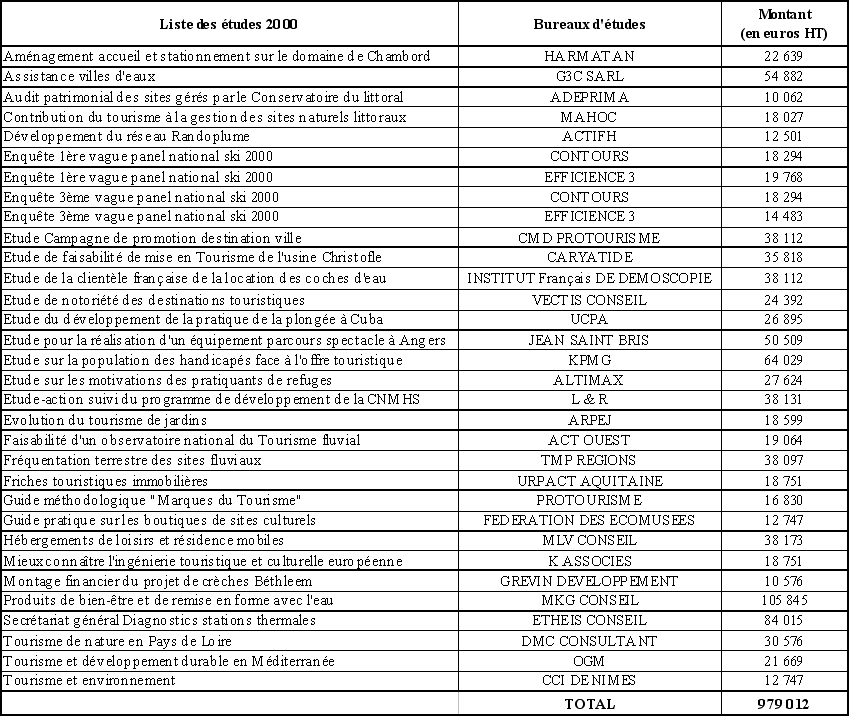 | Liste des études 2000 | Bureaux d'études | Montant (en euros HT) |
|---|---|---|
| Aménagement accueil et stationnement sur le domaine de Chambord | HARMATAN | 22 639 |
| Assistance villes d'eaux | G3C SARL | 54 882 |
| Audit patrimonial des sites gérés par le Conservatoire du littoral | ADEPRIMA | 10 062 |
| Contribution du tourisme à la gestion des sites naturels littoraux | MAHOC | 18 027 |
| Développement du réseau Randoplume | ACTIFH | 12 501 |
| Enquête 1ère vague panel national ski 2000 | CONTOURS | 18 294 |
| Enquête 1ère vague panel national ski 2000 | EFFICIENCE 3 | 19 768 |
| Enquête 3ème vague panel national ski 2000 | CONTOURS | 18 294 |
| Enquête 3ème vague panel national ski 2000 | EFFICIENCE 3 | 14 483 |
| Etude Campagne de promotion destination ville | CMD PROTOURISME | 38 112 |
| Etude de faisabilité de mise en Tourisme de l'usine Christofle | CARYATIDE | 35 818 |
| Etude de la clientèle française de la location des coches d'eau | INSTITUT Français DE DEMOSCOPIE | 38 112 |
| Etude de notoriété des destinations touristiques | VECTIS CONSEIL | 24 392 |
| Etude du développement de la pratique de la plongée à Cuba | UCPA | 26 895 |
| Etude pour la réalisation d'un équipement parcours spectacle à Angers | JEAN SAINT BRIS | 50 509 |
| Etude sur la population des handicapés face à l'offre touristique | KPMG | 64 029 |
| Etude sur les motivations des pratiquants de refuges | ALTIMAX | 27 624 |
| Etude-action suivi du programme de développement de la CNMHS | L & R | 38 131 |
| Evolution du tourisme de jardins | ARPEJ | 18 599 |
| Faisabilité d'un observatoire national du Tourisme fluvial | ACT OUEST | 19 064 |
| Fréquentation terrestre des sites fluviaux | TMP REGIONS | 38 097 |
| Friches touristiques immobilières | URPACT AQUITAINE | 18 751 |
| Guide méthodologique "Marques du Tourisme" | PROTOURISME | 16 830 |
| Guide pratique sur les boutiques de sites culturels | FEDERATION DES ECOMUSEES | 12 747 |
| Hébergements de loisirs et résidence mobiles | MLV CONSEIL | 38 173 |
| Mieux connaître l'ingénierie touristique et culturelle européenne | K ASSOCIES | 18 751 |
| Montage financier du projet de crèches Béthleem | GREVIN DEVELOPPEMENT | 10 576 |
| Produits de bien-être et de remise en forme avec l'eau | MKG CONSEIL | 105 845 |
| Secrétariat général Diagnostics stations thermales | ETHEIS CONSEIL | 84 015 |
| Tourisme de nature en Pays de Loire | DMC CONSULTANT | 30 576 |
| Tourisme et développement durable en Méditerranée | OGM | 21 669 |
| Tourisme et environnement | CCI DE NIMES | 12 747 |
| | TOTAL | 979 012 |